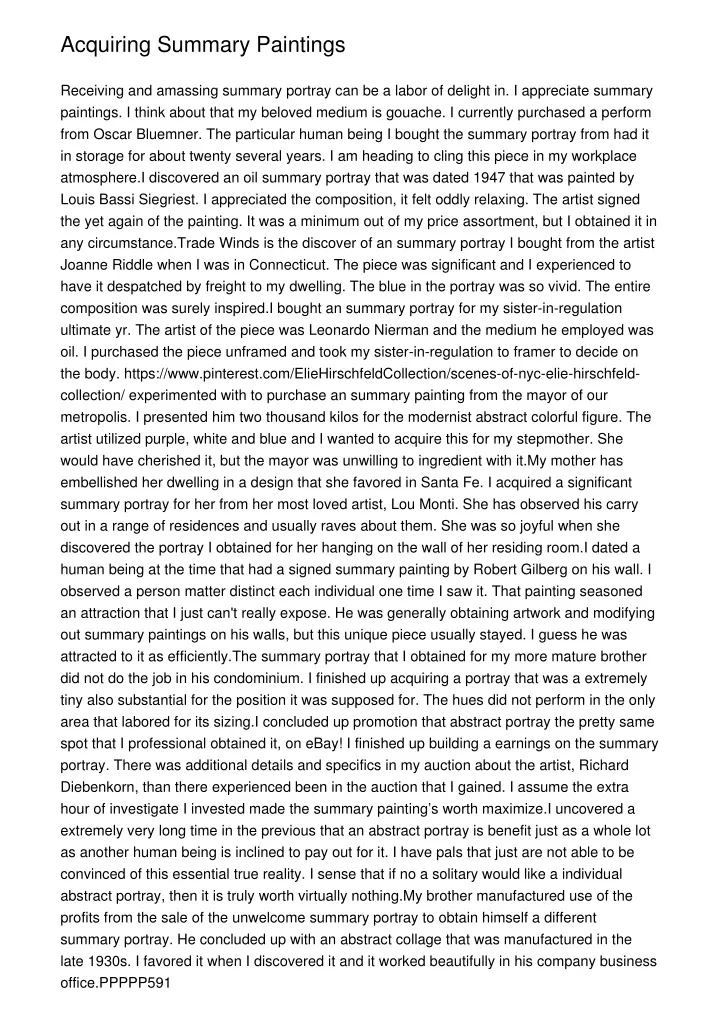 Acquiring Summary Paintings

Receiving and amassing summary portray can be a labor of delight in. I appreciate summary paintings. I think about that my beloved medium is gouache. I currently purchased a perform from Oscar Bluemner. The particular human being I bought the summary portray from had it in storage for about twenty several years. I am heading to cling this piece in my workplace atmosphere.I discovered an oil summary portray that was dated 1947 that was painted by Louis Bassi Siegriest. I appreciated the composition, it felt oddly relaxing. The artist signed the yet again of the painting. It was a minimum out of my price assortment, but I obtained it in any circumstance.Trade Winds is the discover of an summary portray I bought from the artist Joanne Riddle when I was in Connecticut. The piece was significant and I experienced to have it despatched by freight to my dwelling. The blue in the portray was so vivid. The entire composition was surely inspired.I bought an summary portray for my sister-in-regulation ultimate yr. The artist of the piece was Leonardo Nierman and the medium he employed was oil. I purchased the piece unframed and took my sister-in-regulation to framer to decide on the body. https://www.pinterest.com/ElieHirschfeldCollection/scenes-of-nyc-elie-hirschfeld-collection/ experimented with to purchase an summary painting from the mayor of our metropolis. I presented him two thousand kilos for the modernist abstract colorful figure. The artist utilized purple, white and blue and I wanted to acquire this for my stepmother. She would have cherished it, but the mayor was unwilling to ingredient with it.My mother has embellished her dwelling in a design that she favored in Santa Fe. I acquired a significant summary portray for her from her most loved artist, Lou Monti. She has observed his carry out in a range of residences and usually raves about them. She was so joyful when she discovered the portray I obtained for her hanging on the wall of her residing room.I dated a human being at the time that had a signed summary painting by Robert Gilberg on his wall. I observed a person matter distinct each individual one time I saw it. That painting seasoned an attraction that I just can't really expose. He was generally obtaining artwork and modifying out summary paintings on his walls, but this unique piece usually stayed. I guess he was attracted to it as efficiently.The summary portray that I obtained for my more mature brother did not do the job in his condominium. I finished up acquiring a portray that was a extremely tiny also substantial for the position it was supposed for. The hues did not perform in the only area that labored for its sizing.I concluded up promotion that abstract portray the pretty same spot that I professional obtained it, on eBay! I finished up building a earnings on the summary portray. There was additional details and specifics in my auction about the artist, Richard Diebenkorn, than there experienced been in the auction that I gained. I assume the extra hour of investigate I invested made the summary painting's worth maximize.I uncovered a extremely very long time in the previous that an abstract portray is benefit just as a whole lot as another human being is inclined to pay out for it. I have pals that just are not able to be convinced of this essential true reality. I sense that if no a solitary would like a individual abstract portray, then it is truly worth virtually nothing.My brother manufactured use of the profits from the sale of the unwelcome summary portray to obtain himself a different summary portray. He concluded up with an abstract collage that was manufactured in the late 1930s. I favored it when I discovered it and it worked beautifully in his company business office.PPPPP591